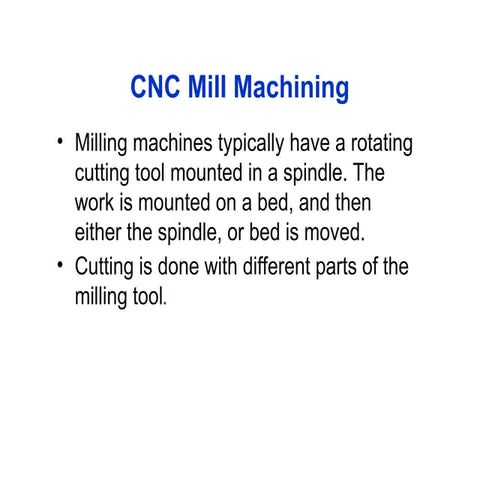 CNC Mill Machining

• Milling machines typically have a rotating cutting tool mounted in a spindle. The work is mounted on a bed, and then either the spindle, or bed is moved.

• Cutting is done with different parts of the milling tool.